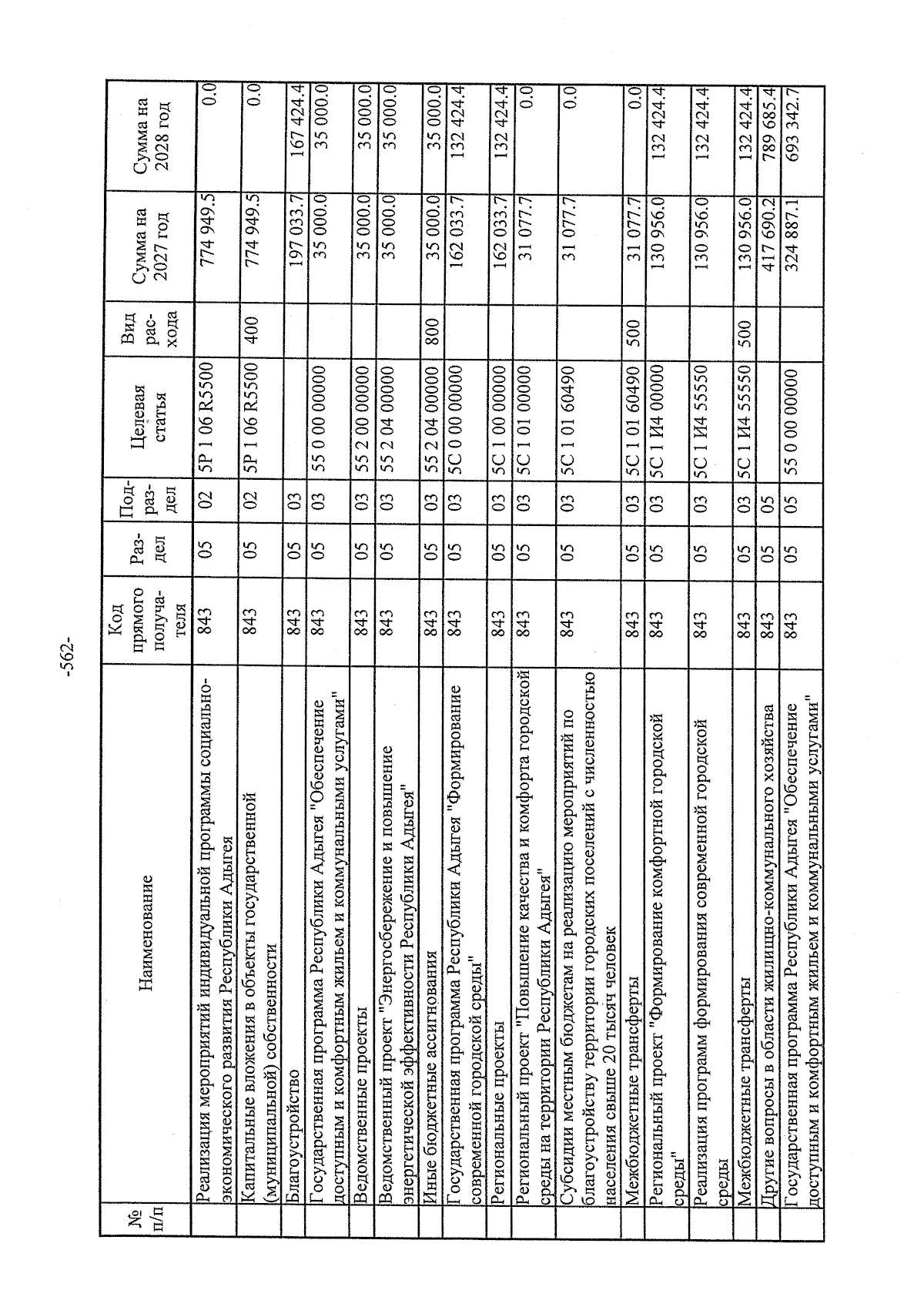 -562-

| № п/п | Наименование | Код прямого получателя | Раздел | Подраздел | Целевая статья | Вид расхода | Сумма на 2027 год | Сумма на 2028 год |
|---|---|---|---|---|---|---|---|---|
| | Реализация мероприятий индивидуальной программы социально-экономического развития Республики Адыгея | 843 | 05 | 02 | 5Р 1 06 R5500 | | 774 949.5 | 0.0 |
| | Капитальные вложения в объекты государственной (муниципальной) собственности | 843 | 05 | 02 | 5Р 1 06 R5500 | 400 | 774 949.5 | 0.0 |
| | Благоустройство | 843 | 05 | 03 | | | 197 033.7 | 167 424.4 |
| | Государственная программа Республики Адыгея "Обеспечение доступным и комфортным жильем и коммунальными услугами" | 843 | 05 | 03 | 55 0 00 00000 | | 35 000.0 | 35 000.0 |
| | Ведомственные проекты | 843 | 05 | 03 | 55 2 00 00000 | | 35 000.0 | 35 000.0 |
| | Ведомственный проект "Энергосбережение и повышение энергетической эффективности Республики Адыгея" | 843 | 05 | 03 | 55 2 04 00000 | | 35 000.0 | 35 000.0 |
| | Иные бюджетные ассигнования | 843 | 05 | 03 | 55 2 04 00000 | 800 | 35 000.0 | 35 000.0 |
| | Государственная программа Республики Адыгея "Формирование современной городской среды" | 843 | 05 | 03 | 5С 0 00 00000 | | 162 033.7 | 132 424.4 |
| | Региональные проекты | 843 | 05 | 03 | 5С 1 00 00000 | | 162 033.7 | 132 424.4 |
| | Региональный проект "Повышение качества и комфорта городской среды на территории Республики Адыгея" | 843 | 05 | 03 | 5С 1 01 00000 | | 31 077.7 | 0.0 |
| | Субсидии местным бюджетам на реализацию мероприятий по благоустройству территории городских поселений с численностью населения свыше 20 тысяч человек | 843 | 05 | 03 | 5С 1 01 60490 | | 31 077.7 | 0.0 |
| | Межбюджетные трансферты | 843 | 05 | 03 | 5С 1 01 60490 | 500 | 31 077.7 | 0.0 |
| | Региональный проект "Формирование комфортной городской среды" | 843 | 05 | 03 | 5С 1 И4 00000 | | 130 956.0 | 132 424.4 |
| | Реализация программ формирования современной городской среды | 843 | 05 | 03 | 5С 1 И4 55550 | | 130 956.0 | 132 424.4 |
| | Межбюджетные трансферты | 843 | 05 | 03 | 5С 1 И4 55550 | 500 | 130 956.0 | 132 424.4 |
| | Другие вопросы в области жилищно-коммунального хозяйства | 843 | 05 | 05 | | | 417 690.2 | 789 685.4 |
| | Государственная программа Республики Адыгея "Обеспечение доступным и комфортным жильем и коммунальными услугами" | 843 | 05 | 05 | 55 0 00 00000 | | 324 887.1 | 693 342.7 |